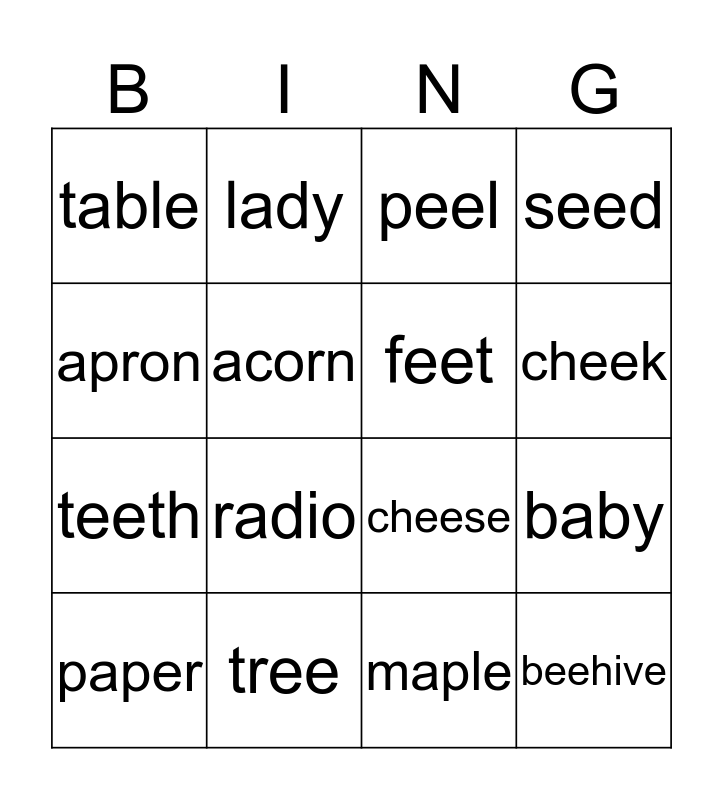 | B | I | N | G |
|---|---|---|---|
| table | lady | peel | seed |
| apron | acorn | feet | cheek |
| teeth | radio | cheese | baby |
| paper | tree | maple | beehive |